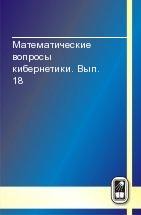 Математические вопросы кибернетики. Вып. 18